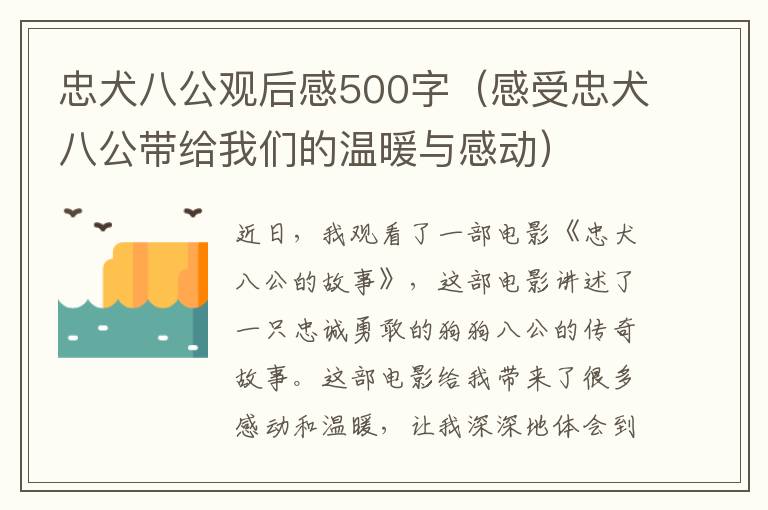 忠犬八公观后感500字（感受忠犬八公带给我们的温暖与感动）

近日，我观看了一部电影《忠犬八公的故事》，这部电影讲述了一只忠诚勇敢的狗狗八公的传奇故事。这部电影给我带来了很多感动和温暖，让我深深地体会到